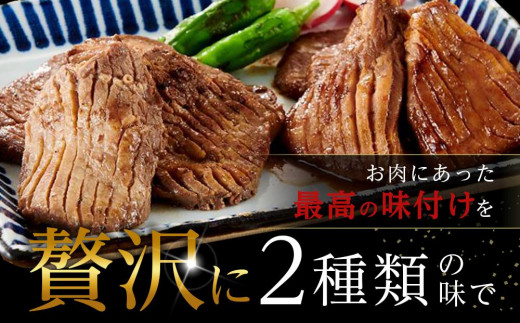 お肉にあった
最高の味付けを

贅沢に2種類の味で